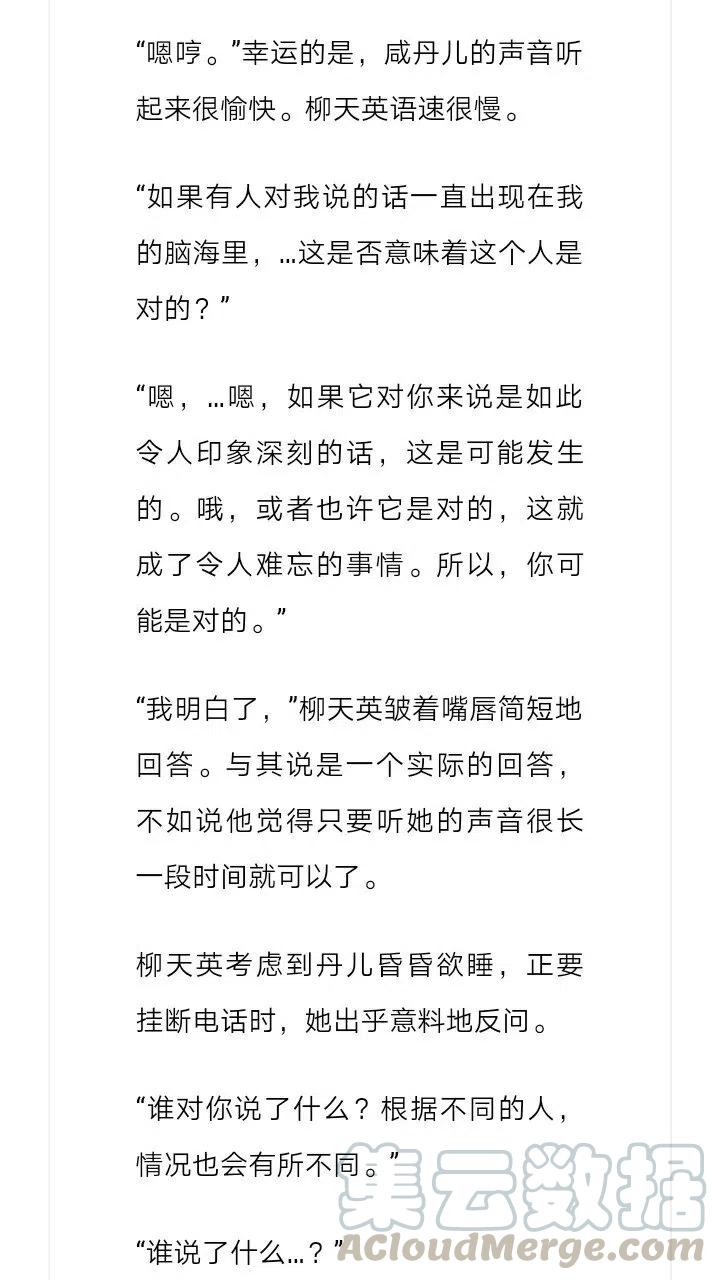 “嗯哼。”幸运的是，咸丹儿的声音听起来很愉快。柳天英语速很慢。

“如果有人对我说的话一直出现在我的脑海里，…这是否意味着这个人是对的？”

“嗯，…嗯，如果它对你来说是如此令人印象深刻的话，这是可能发生的。哦，或者也许它是对的，这就成了令人难忘的事情。所以，你可能是对的。”

“我明白了，”柳天英皱着嘴唇简短地回答。与其说是一个实际的回答，不如说他觉得只要听她的声音很长一段时间就可以了。

柳天英考虑到丹儿昏昏欲睡，正要挂断电话时，她出乎意料地反问。

“谁对你说了什么？根据不同的人，情况也会有所不同。”

“谁说了什么…？”

集云数据
ACloudMerge.com